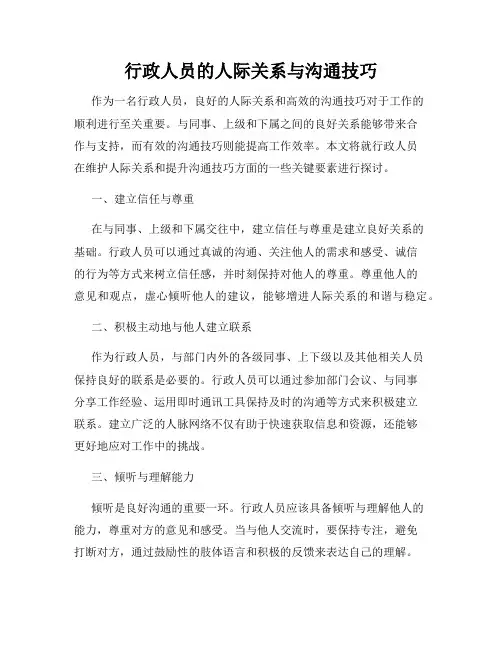 行政人员的人际关系与沟通技巧

作为一名行政人员，良好的人际关系和高效的沟通技巧对于工作的顺利进行至关重要。与同事、上级和下属之间的良好关系能够带来合作与支持，而有效的沟通技巧则能提高工作效率。本文将就行政人员在维护人际关系和提升沟通技巧方面的一些关键要素进行探讨。

一、建立信任与尊重

在与同事、上级和下属交往中，建立信任与尊重是建立良好关系的基础。行政人员可以通过真诚的沟通、关注他人的需求和感受、诚信的行为等方式来树立信任感，并时刻保持对他人的尊重。尊重他人的意见和观点，虚心倾听他人的建议，能够增进人际关系的和谐与稳定。

二、积极主动地与他人建立联系

作为行政人员，与部门内外的各级同事、上下级以及其他相关人员保持良好的联系是必要的。行政人员可以通过参加部门会议、与同事分享工作经验、运用即时通讯工具保持及时的沟通等方式来积极建立联系。建立广泛的人脉网络不仅有助于快速获取信息和资源，还能够更好地应对工作中的挑战。

三、倾听与理解能力

倾听是良好沟通的重要一环。行政人员应该具备倾听与理解他人的能力，尊重对方的意见和感受。当与他人交流时，要保持专注，避免打断对方，通过鼓励性的肢体语言和积极的反馈来表达自己的理解。